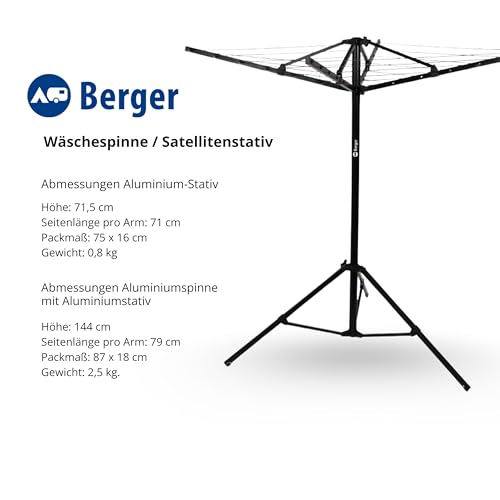 Berger

Wäschespinne / Satellitenstativ

Abmessungen Aluminium-Stativ

Höhe: 71,5 cm
Seitenlänge pro Arm: 71 cm
Packmaß: 75 x 16 cm
Gewicht: 0,8 kg

Abmessungen Aluminiumspinne mit Aluminiumstativ

Höhe: 144 cm
Seitenlänge pro Arm: 79 cm
Packmaß: 87 x 18 cm
Gewicht: 2,5 kg.

Berger